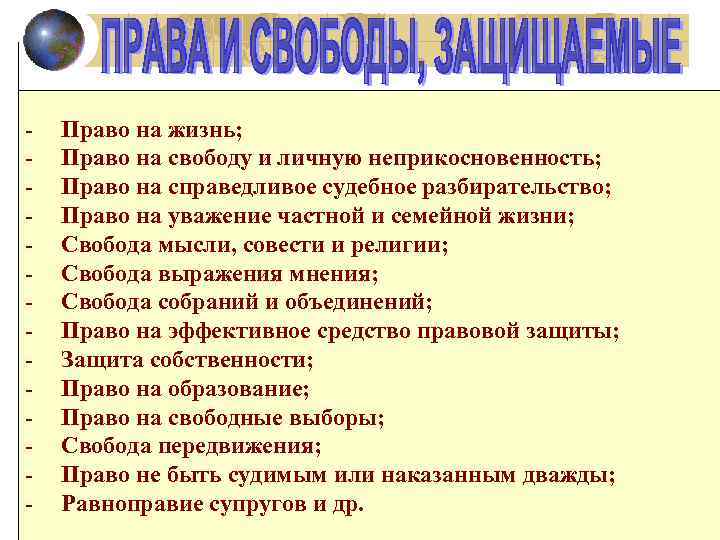 ПРАВА И СВОБОДЫ, ЗАЩИЩАЕМЫЕ

- Право на жизнь;
- Право на свободу и личную неприкосновенность;
- Право на справедливое судебное разбирательство;
- Право на уважение частной и семейной жизни;
- Свобода мысли, совести и религии;
- Свобода выражения мнения;
- Свобода собраний и объединений;
- Право на эффективное средство правовой защиты;
- Защита собственности;
- Право на образование;
- Право на свободные выборы;
- Свобода передвижения;
- Право не быть судимым или наказанным дважды;
- Равноправие супругов и др.